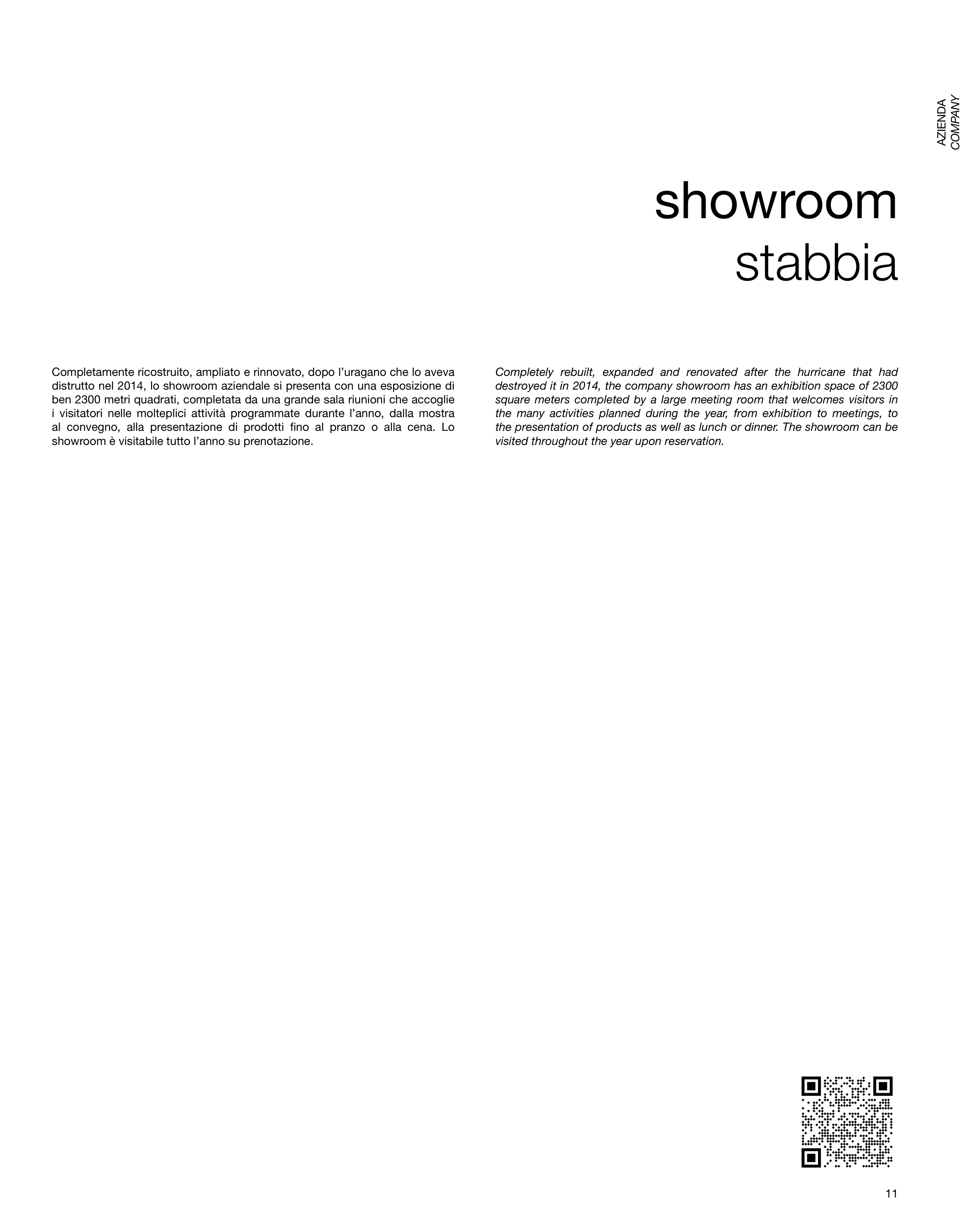 AZIENDA
COMPANY

showroom
stabbia

Completamente ricostruito, ampliato e rinnovato, dopo l'uragano che lo aveva distrutto nel 2014, lo showroom aziendale si presenta con una esposizione di ben 2300 metri quadrati, completata da una grande sala riunioni che accoglie i visitatori nelle molteplici attività programmate durante l'anno, dalla mostra al convegno, alla presentazione di prodotti fino al pranzo o alla cena. Lo showroom è visitabile tutto l'anno su prenotazione.

Completely rebuilt, expanded and renovated after the hurricane that had destroyed it in 2014, the company showroom has an exhibition space of 2300 square meters completed by a large meeting room that welcomes visitors in the many activities planned during the year, from exhibition to meetings, to the presentation of products as well as lunch or dinner. The showroom can be visited throughout the year upon reservation.

11